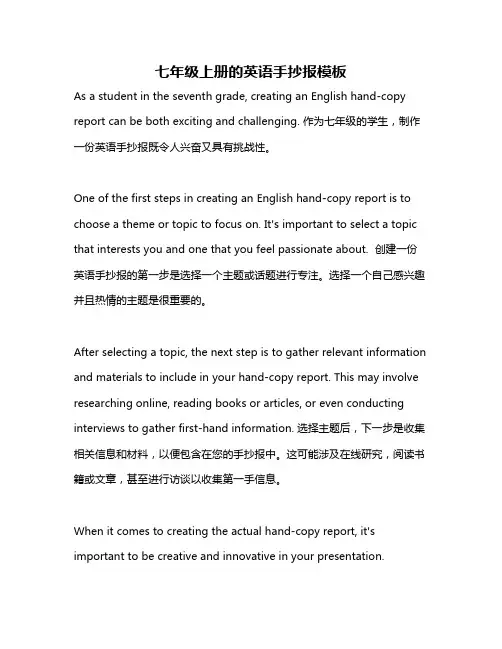 七年级上册的英语手抄报模板

As a student in the seventh grade, creating an English hand-copy report can be both exciting and challenging. 作为七年级的学生，制作一份英语手抄报既令人兴奋又具有挑战性。

One of the first steps in creating an English hand-copy report is to choose a theme or topic to focus on. It's important to select a topic that interests you and one that you feel passionate about. 创建一份英语手抄报的第一步是选择一个主题或话题进行专注。选择一个自己感兴趣并且热情的主题是很重要的。

After selecting a topic, the next step is to gather relevant information and materials to include in your hand-copy report. This may involve researching online, reading books or articles, or even conducting interviews to gather first-hand information. 选择主题后，下一步是收集相关信息和材料，以便包含在您的手抄报中。这可能涉及在线研究，阅读书籍或文章，甚至进行访谈以收集第一手信息。

When it comes to creating the actual hand-copy report, it's important to be creative and innovative in your presentation.